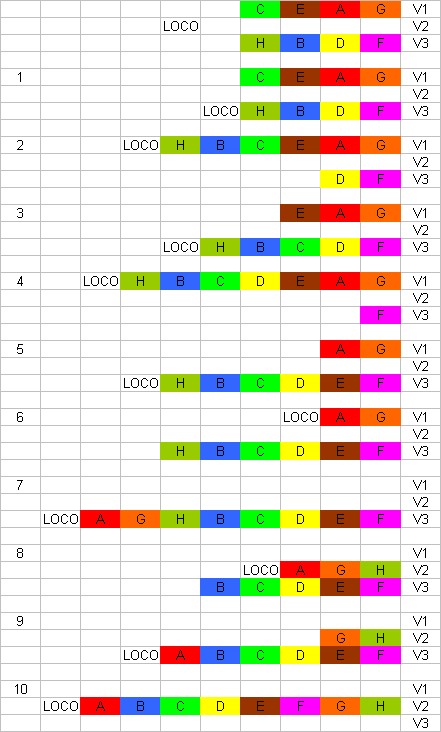 |  |  |  |  |  |  |  |  |  |  |  |
|---|---|---|---|---|---|---|---|---|---|---|
|  |  |  |  |  |  | C | E | A | G | V1 |
|  |  |  |  | LOCO |  |  |  |  |  | V2 |
|  |  |  |  |  |  | H | B | D | F | V3 |
|  |  |  |  |  |  |  |  |  |  |  |
| 1 |  |  |  |  |  | C | E | A | G | V1 |
|  |  |  |  |  |  |  |  |  |  | V2 |
|  |  |  |  |  | LOCO | H | B | D | F | V3 |
|  |  |  |  |  |  |  |  |  |  |  |
| 2 |  |  | LOCO | H | B | C | E | A | G | V1 |
|  |  |  |  |  |  |  |  |  |  | V2 |
|  |  |  |  |  |  |  |  | D | F | V3 |
|  |  |  |  |  |  |  |  |  |  |  |
| 3 |  |  |  |  |  |  | E | A | G | V1 |
|  |  |  |  |  |  |  |  |  |  | V2 |
|  |  |  |  | LOCO | H | B | C | D | F | V3 |
|  |  |  |  |  |  |  |  |  |  |  |
| 4 |  | LOCO | H | B | C | D | E | A | G | V1 |
|  |  |  |  |  |  |  |  |  |  | V2 |
|  |  |  |  |  |  |  |  |  | F | V3 |
|  |  |  |  |  |  |  |  |  |  |  |
| 5 |  |  |  |  |  |  |  | A | G | V1 |
|  |  |  |  |  |  |  |  |  |  | V2 |
|  |  |  | LOCO | H | B | C | D | E | F | V3 |
|  |  |  |  |  |  |  |  |  |  |  |
| 6 |  |  |  |  |  |  | LOCO | A | G | V1 |
|  |  |  |  |  |  |  |  |  |  | V2 |
|  |  |  |  | H | B | C | D | E | F | V3 |
|  |  |  |  |  |  |  |  |  |  |  |
| 7 |  |  |  |  |  |  |  |  |  | V1 |
|  |  |  |  |  |  |  |  |  |  | V2 |
|  | LOCO | A | G | H | B | C | D | E | F | V3 |
|  |  |  |  |  |  |  |  |  |  |  |
| 8 |  |  |  |  |  |  |  |  |  | V1 |
|  |  |  |  |  |  | LOCO | A | G | H | V2 |
|  |  |  |  |  | B | C | D | E | F | V3 |
|  |  |  |  |  |  |  |  |  |  |  |
| 9 |  |  |  |  |  |  |  |  |  | V1 |
|  |  |  |  |  |  |  |  | G | H | V2 |
|  |  |  | LOCO | A | B | C | D | E | F | V3 |
|  |  |  |  |  |  |  |  |  |  |  |
| 10 |  |  |  |  |  |  |  |  |  | V1 |
|  | LOCO | A | B | C | D | E | F | G | H | V2 |
|  |  |  |  |  |  |  |  |  |  | V3 |